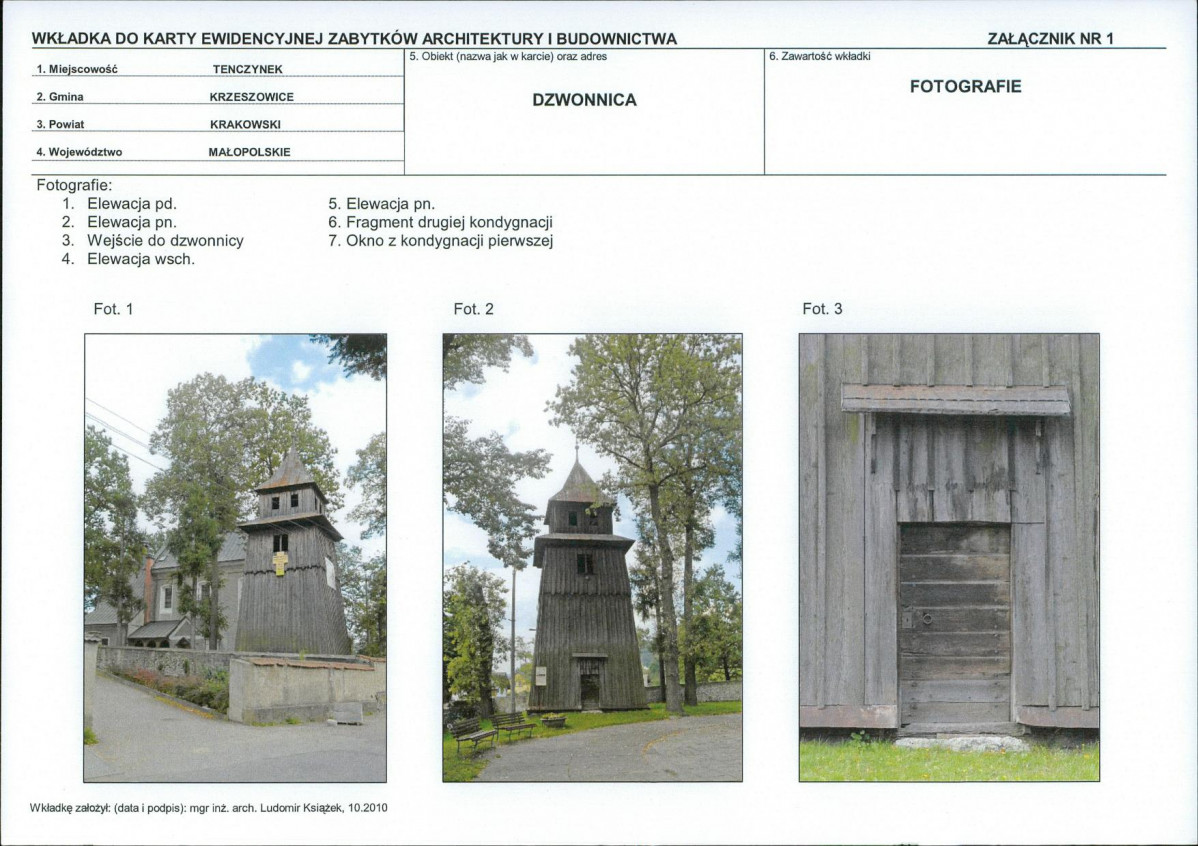 WKŁADKA DO KARTY EWIDENCYJNEJ ZABYTKÓW ARCHITEKTURY I BUDOWNICTWA

ZAŁĄCZNIK NR 1

1. Miejscowość TENCZYNEK

2. Gmina KRZESZOWICE

3. Powiat KRAKOWSKI

4. Województwo MAŁOPOLSKIE

5. Obiekt (nazwa jak w karcie) oraz adres

DZWONNICA

6. Zawartość wkładki

FOTOGRAFIE

Fotografie:
1. Elewacja pd.
2. Elewacja pn.
3. Wejście do dzwonnicy
4. Elewacja wsch.
5. Elewacja pn.
6. Fragment drugiej kondygnacji
7. Okno z kondygnacji pierwszej

Fot. 1

Fot. 2

Fot. 3

Wkładkę założył: (data i podpis): mgr inż. arch. Ludomir Książek, 10.2010